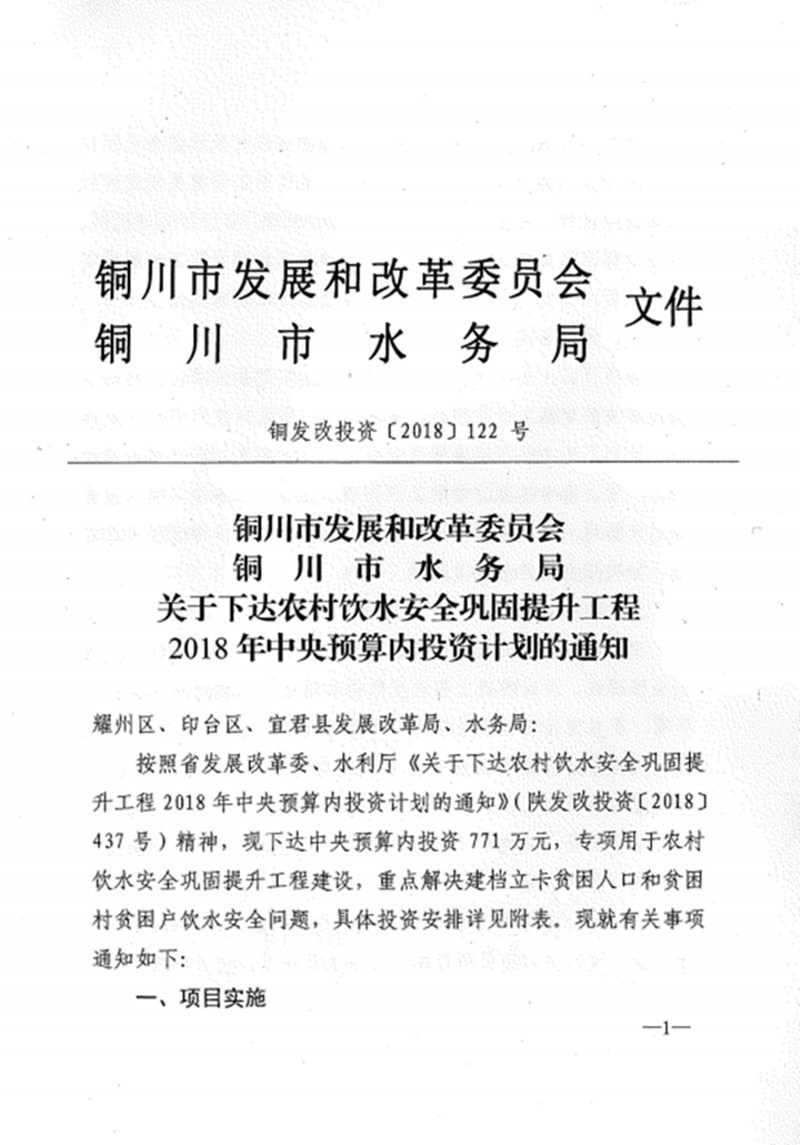 铜川市发展和改革委员会
铜川市水务局 文件

铜发改投资〔2018〕122 号

铜川市发展和改革委员会
铜川市水务局
关于下达农村饮水安全巩固提升工程
2018 年中央预算内投资计划的通知

耀州区、印台区、宜君县发展改革局、水务局:

按照省发展改革委、水利厅《关于下达农村饮水安全巩固提升工程 2018 年中央预算内投资计划的通知》(陕发改投资〔2018〕437 号)精神，现下达中央预算内投资 771 万元，专项用于农村饮水安全巩固提升工程建设，重点解决建档立卡贫困人口和贫困村贫困户饮水安全问题，具体投资安排详见附表。现就有关事项通知如下:

一、项目实施

—1—